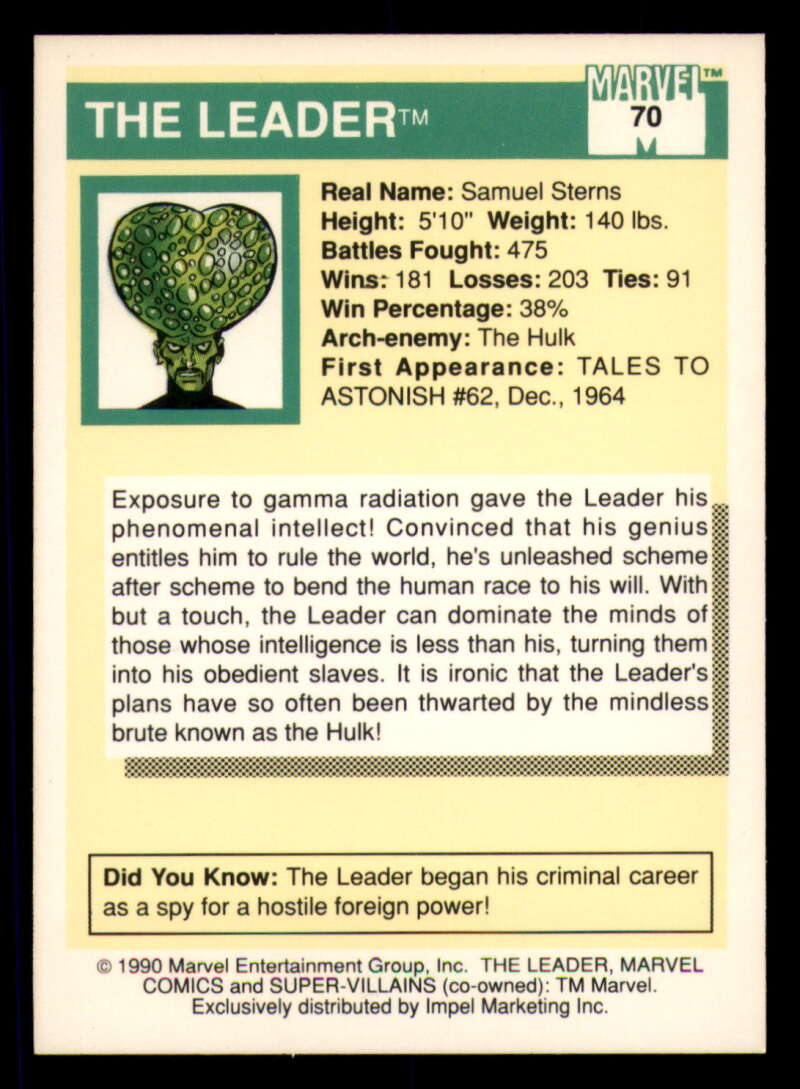 THE LEADER™

MARVEL™
70

Real Name: Samuel Sterns
Height: 5'10" Weight: 140 lbs.
Battles Fought: 475
Wins: 181 Losses: 203 Ties: 91
Win Percentage: 38%
Arch-enemy: The Hulk
First Appearance: TALES TO ASTONISH #62, Dec., 1964

Exposure to gamma radiation gave the Leader his phenomenal intellect! Convinced that his genius entitles him to rule the world, he's unleashed scheme after scheme to bend the human race to his will. With but a touch, the Leader can dominate the minds of those whose intelligence is less than his, turning them into his obedient slaves. It is ironic that the Leader's plans have so often been thwarted by the mindless brute known as the Hulk!

Did You Know: The Leader began his criminal career as a spy for a hostile foreign power!

© 1990 Marvel Entertainment Group, Inc. THE LEADER, MARVEL COMICS and SUPER-VILLAINS (co-owned): TM Marvel. Exclusively distributed by Impel Marketing Inc.